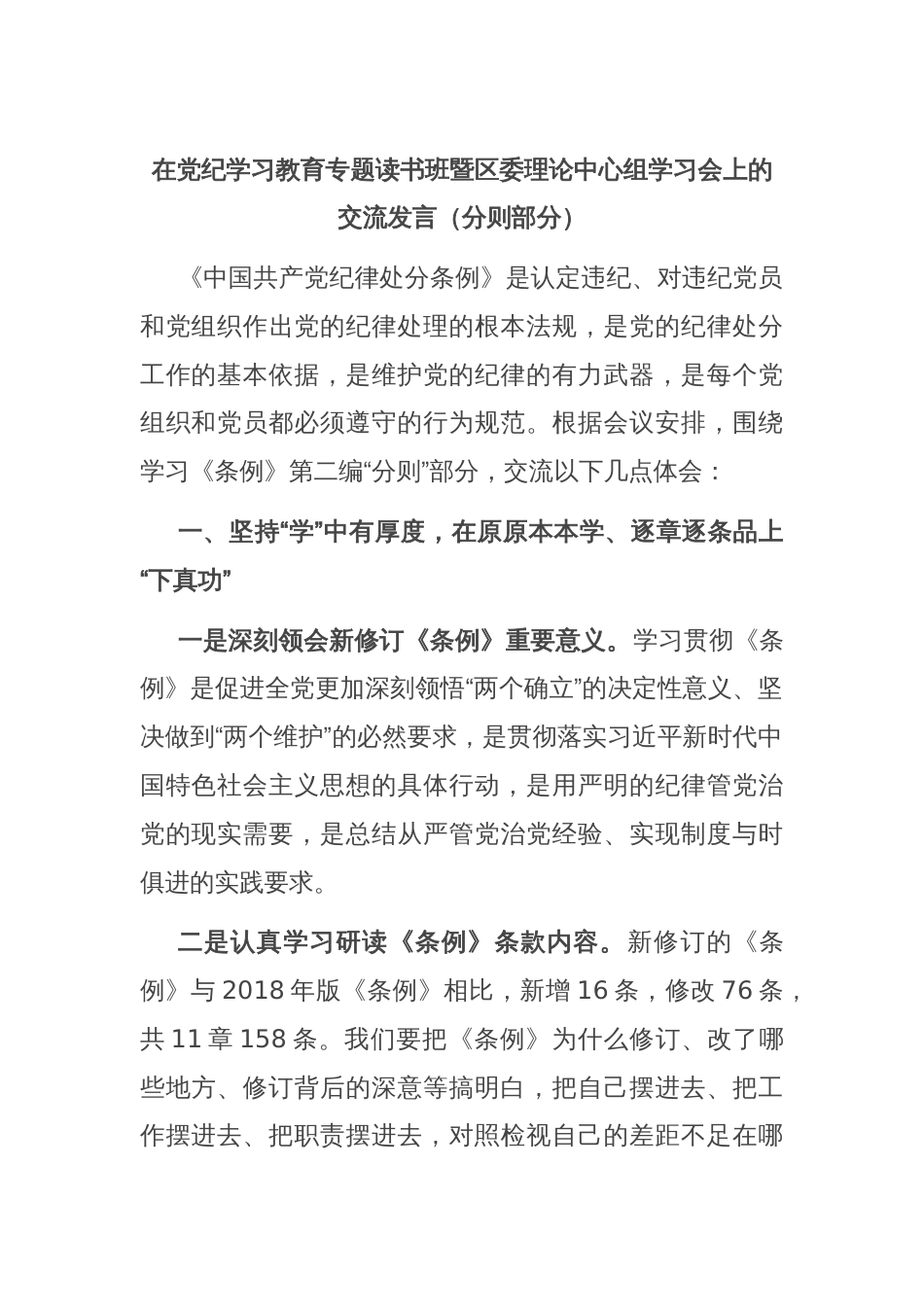 在党纪学习教育专题读书班暨区委理论中心组学习会上的交流发言（分则部分）

《中国共产党纪律处分条例》是认定违纪、对违纪党员和党组织作出党的纪律处理的根本法规，是党的纪律处分工作的基本依据，是维护党的纪律的有力武器，是每个党组织和党员都必须遵守的行为规范。根据会议安排，围绕学习《条例》第二编“分则”部分，交流以下几点体会：

一、坚持“学”中有厚度，在原原本本学、逐章逐条品上“下真功”

一是深刻领会新修订《条例》重要意义。学习贯彻《条例》是促进全党更加深刻领悟“两个确立”的决定性意义、坚决做到“两个维护”的必然要求，是贯彻落实习近平新时代中国特色社会主义思想的具体行动，是用严明的纪律管党治党的现实需要，是总结从严管党治党经验、实现制度与时俱进的实践要求。

二是认真学习研读《条例》条款内容。新修订的《条例》与 2018 年版《条例》相比，新增 16 条，修改 76 条，共 11 章 158 条。我们要把《条例》为什么修订、改了哪些地方、修订背后的深意等搞明白，把自己摆进去、把工作摆进去、把职责摆进去，对照检视自己的差距不足在哪